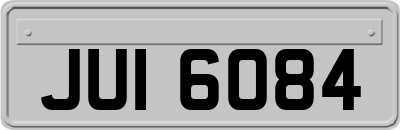 JUI 6084